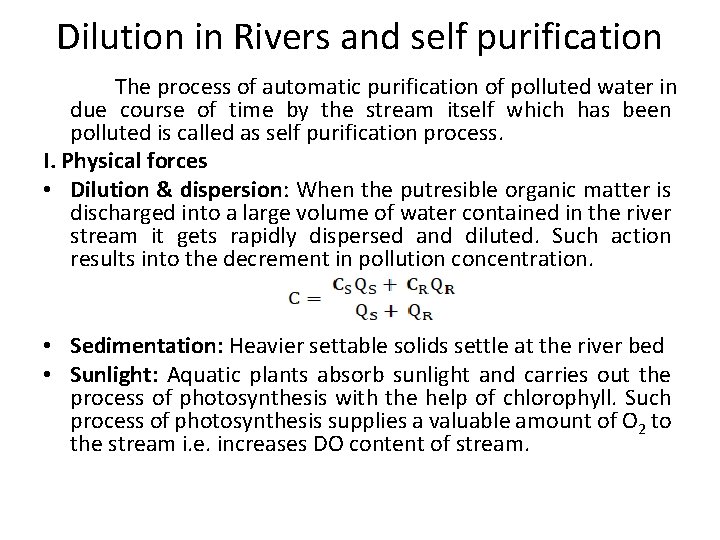 Dilution in Rivers and self purification

The process of automatic purification of polluted water in due course of time by the stream itself which has been polluted is called as self purification process.

I. Physical forces

• Dilution & dispersion: When the putresible organic matter is discharged into a large volume of water contained in the river stream it gets rapidly dispersed and diluted. Such action results into the decrement in pollution concentration.

$C = \frac{C_S Q_S + C_R Q_R}{Q_S + Q_R}$

• Sedimentation: Heavier settable solids settle at the river bed

• Sunlight: Aquatic plants absorb sunlight and carries out the process of photosynthesis with the help of chlorophyll. Such process of photosynthesis supplies a valuable amount of $O_2$ to the stream i.e. increases DO content of stream.